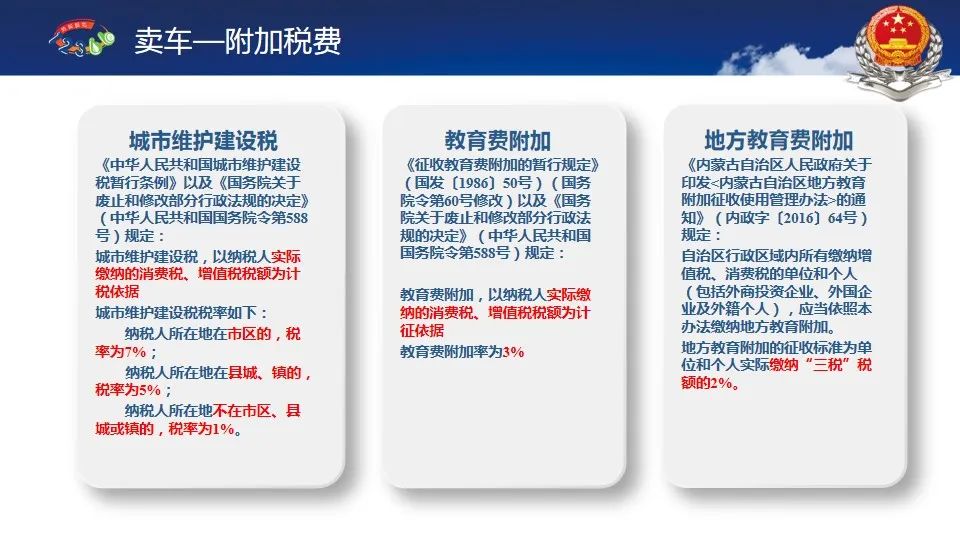 卖车—附加税费

城市维护建设税

《中华人民共和国城市维护建设税暂行条例》以及《国务院关于废止和修改部分行政法规的决定》（中华人民共和国国务院令第588号）规定：

城市维护建设税，以纳税人实际缴纳的消费税、增值税税额为计税依据

城市维护建设税税率如下：

纳税人所在地在市区的，税率为7%；

纳税人所在地在县城、镇的，税率为5%；

纳税人所在地不在市区、县城或镇的，税率为1%。

教育费附加

《征收教育费附加的暂行规定》（国发〔1986〕50号）（国务院令第60号修改）以及《国务院关于废止和修改部分行政法规的决定》（中华人民共和国国务院令第588号）规定：

教育费附加，以纳税人实际缴纳的消费税、增值税税额为计征依据

教育费附加率为3%

地方教育费附加

《内蒙古自治区人民政府关于印发<内蒙古自治区地方教育附加征收使用管理办法>的通知》（内政字〔2016〕64号）规定：

自治区行政区域内所有缴纳增值税、消费税的单位和个人（包括外商投资企业、外国企业及外籍个人），应当依照本办法缴纳地方教育附加。

地方教育附加的征收标准为单位和个人实际缴纳“三税”税额的2%。